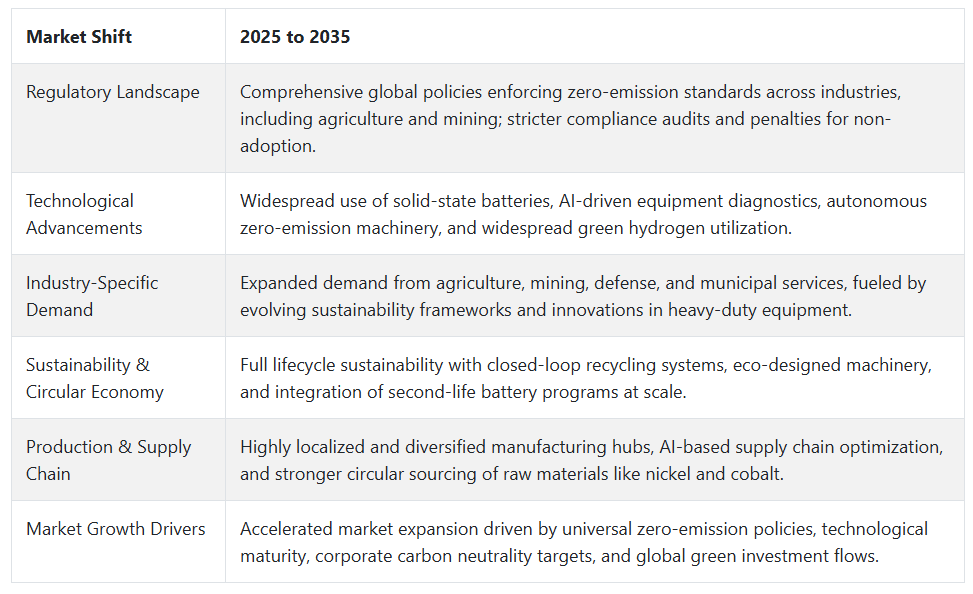 | Market Shift | 2025 to 2035 |
|---|---|
| Regulatory Landscape | Comprehensive global policies enforcing zero-emission standards across industries, including agriculture and mining; stricter compliance audits and penalties for non-adoption. |
| Technological Advancements | Widespread use of solid-state batteries, AI-driven equipment diagnostics, autonomous zero-emission machinery, and widespread green hydrogen utilization. |
| Industry-Specific Demand | Expanded demand from agriculture, mining, defense, and municipal services, fueled by evolving sustainability frameworks and innovations in heavy-duty equipment. |
| Sustainability & Circular Economy | Full lifecycle sustainability with closed-loop recycling systems, eco-designed machinery, and integration of second-life battery programs at scale. |
| Production & Supply Chain | Highly localized and diversified manufacturing hubs, AI-based supply chain optimization, and stronger circular sourcing of raw materials like nickel and cobalt. |
| Market Growth Drivers | Accelerated market expansion driven by universal zero-emission policies, technological maturity, corporate carbon neutrality targets, and global green investment flows. |